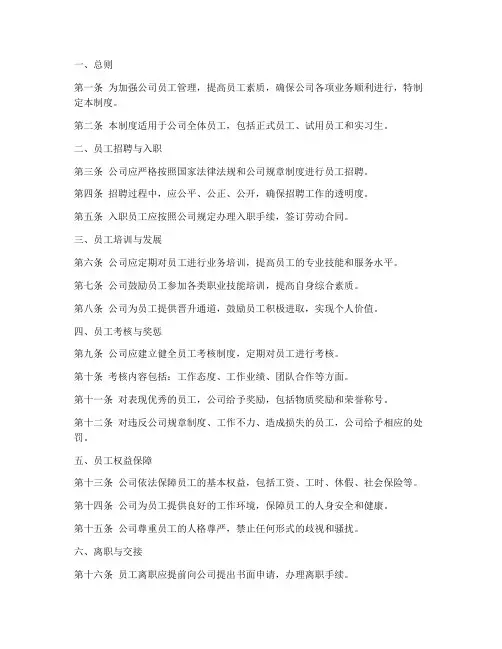 一、总则

第一条 为加强公司员工管理，提高员工素质，确保公司各项业务顺利进行，特制定本制度。

第二条 本制度适用于公司全体员工，包括正式员工、试用员工和实习生。

二、员工招聘与入职

第三条 公司应严格按照国家法律法规和公司规章制度进行员工招聘。

第四条 招聘过程中，应公平、公正、公开，确保招聘工作的透明度。

第五条 入职员工应按照公司规定办理入职手续，签订劳动合同。

三、员工培训与发展

第六条 公司应定期对员工进行业务培训，提高员工的专业技能和服务水平。

第七条 公司鼓励员工参加各类职业技能培训，提高自身综合素质。

第八条 公司为员工提供晋升通道，鼓励员工积极进取，实现个人价值。

四、员工考核与奖惩

第九条 公司应建立健全员工考核制度，定期对员工进行考核。

第十条 考核内容包括：工作态度、工作业绩、团队合作等方面。

第十一条 对表现优秀的员工，公司给予奖励，包括物质奖励和荣誉称号。

第十二条 对违反公司规章制度、工作不力、造成损失的员工，公司给予相应的处罚。

五、员工权益保障

第十三条 公司依法保障员工的基本权益，包括工资、工时、休假、社会保险等。

第十四条 公司为员工提供良好的工作环境，保障员工的人身安全和健康。

第十五条 公司尊重员工的人格尊严，禁止任何形式的歧视和骚扰。

六、离职与交接

第十六条 员工离职应提前向公司提出书面申请，办理离职手续。